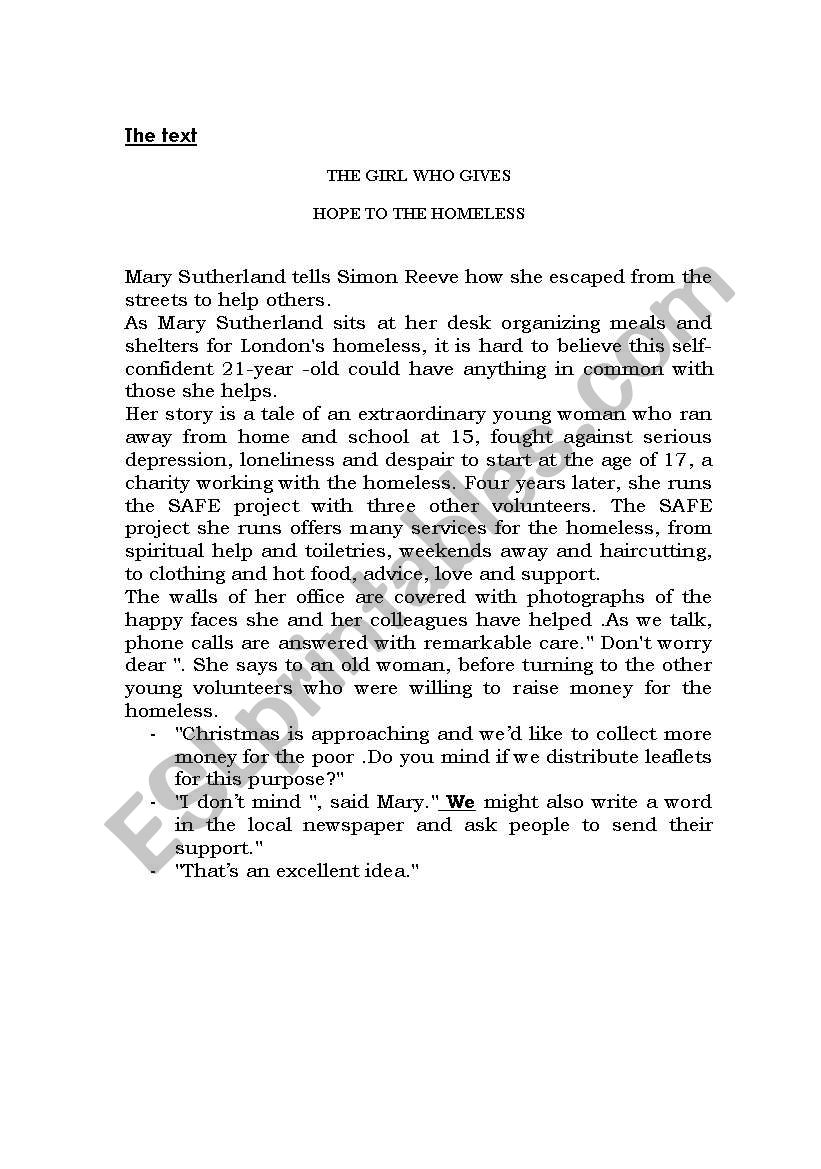 The text

THE GIRL WHO GIVES

HOPE TO THE HOMELESS

Mary Sutherland tells Simon Reeve how she escaped from the streets to help others.
As Mary Sutherland sits at her desk organizing meals and shelters for London's homeless, it is hard to believe this self-confident 21-year -old could have anything in common with those she helps.
Her story is a tale of an extraordinary young woman who ran away from home and school at 15, fought against serious depression, loneliness and despair to start at the age of 17, a charity working with the homeless. Four years later, she runs the SAFE project with three other volunteers. The SAFE project she runs offers many services for the homeless, from spiritual help and toiletries, weekends away and haircutting, to clothing and hot food, advice, love and support.
The walls of her office are covered with photographs of the happy faces she and her colleagues have helped .As we talk, phone calls are answered with remarkable care." Don't worry dear ". She says to an old woman, before turning to the other young volunteers who were willing to raise money for the homeless.

- "Christmas is approaching and we'd like to collect more money for the poor .Do you mind if we distribute leaflets for this purpose?"
- "I don't mind ", said Mary." We might also write a word in the local newspaper and ask people to send their support."
- "That's an excellent idea."

ESLprintables.com